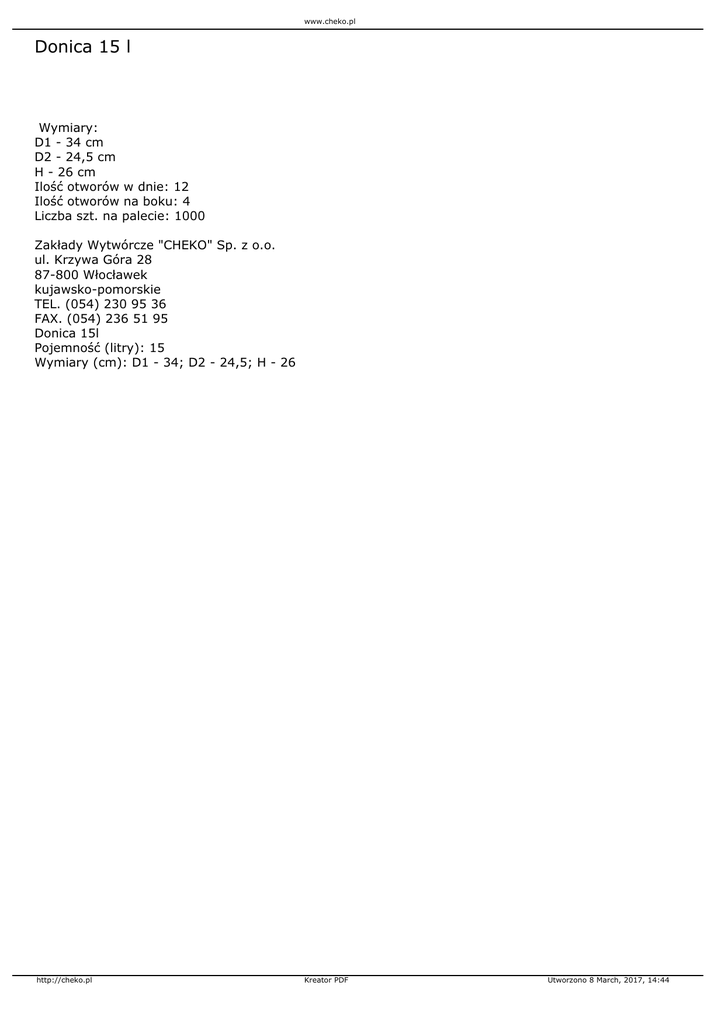 www.cheko.pl

Donica 15 l

Wymiary:
D1 - 34 cm
D2 - 24,5 cm
H - 26 cm
Ilość otworów w dnie: 12
Ilość otworów na boku: 4
Liczba szt. na palecie: 1000

Zakłady Wytwórcze "CHEKO" Sp. z o.o.
ul. Krzywa Góra 28
87-800 Włocławek
kujawsko-pomorskie
TEL. (054) 230 95 36
FAX. (054) 236 51 95
Donica 15l
Pojemność (litry): 15
Wymiary (cm): D1 - 34; D2 - 24,5; H - 26

http://cheko.pl
Kreator PDF
Utworzono 8 March, 2017, 14:44